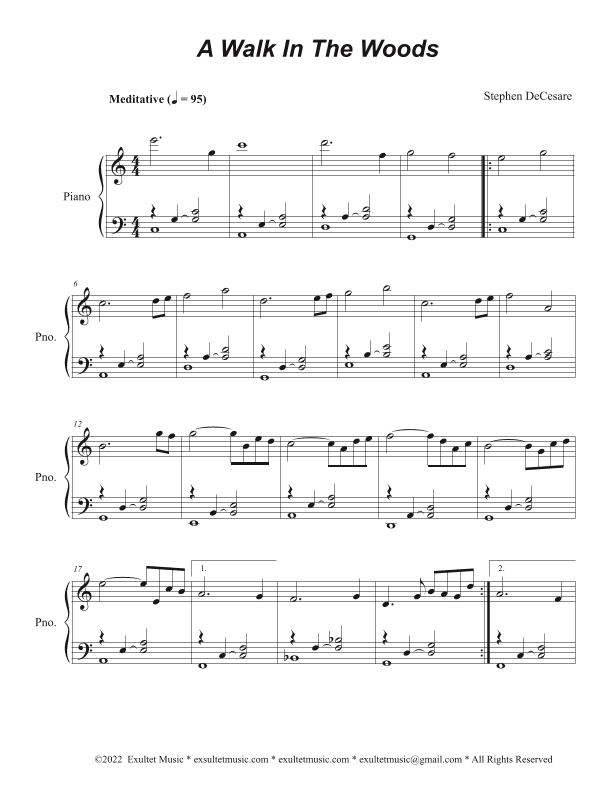 A Walk In The Woods

Meditative (♩ = 95)

Stephen DeCesare

Piano

6

Pno.

12

Pno.

17

1.

2.

Pno.

©2022 Exultet Music * exsultetmusic.com * exultetmusic.com * exultetmusic@gmail.com * All Rights Reserved